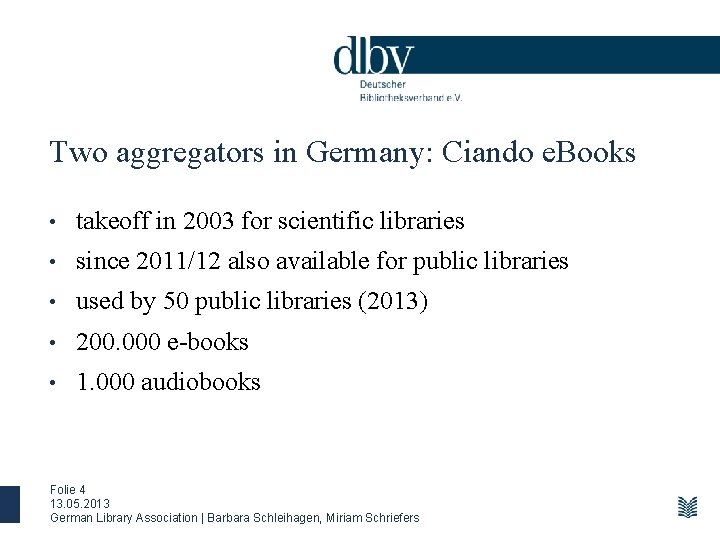 dbv
Deutscher
Bibliotheksverband e.V.

Two aggregators in Germany: Ciando eBooks

• takeoff in 2003 for scientific libraries
• since 2011/12 also available for public libraries
• used by 50 public libraries (2013)
• 200.000 e-books
• 1.000 audiobooks

Folie 4
13.05.2013
German Library Association | Barbara Schleihagen, Miriam Schriefers